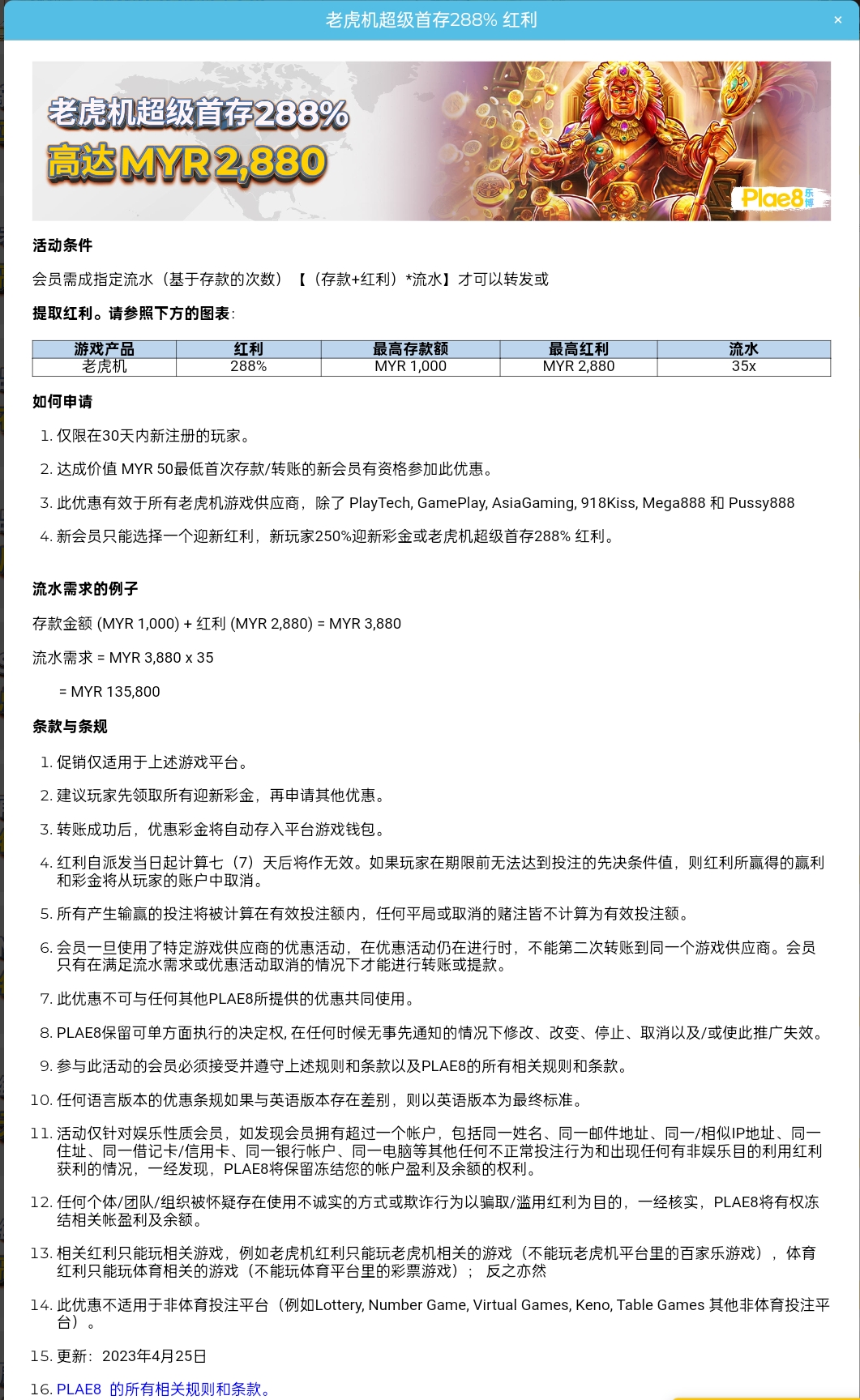 老虎机超级首存288% 红利

×

老虎机超级首存288%
高达 MYR 2,880

Plae8 乐博

活动条件

会员需成指定流水（基于存款的次数）【（存款+红利）*流水】才可以转发或

提取红利。请参照下方的图表：

| 游戏产品 | 红利 | 最高存款额 | 最高红利 | 流水 |
|---|---|---|---|---|
| 老虎机 | 288% | MYR 1,000 | MYR 2,880 | 35x |

如何申请

1. 仅限在30天内新注册的玩家。
2. 达成价值 MYR 50最低首次存款/转账的新会员有资格参加此优惠。
3. 此优惠有效于所有老虎机游戏供应商，除了 PlayTech, GamePlay, AsiaGaming, 918Kiss, Mega888 和 Pussy888
4. 新会员只能选择一个迎新红利，新玩家250%迎新彩金或老虎机超级首存288% 红利。

流水需求的例子

存款金额 (MYR 1,000) + 红利 (MYR 2,880) = MYR 3,880

流水需求 = MYR 3,880 x 35

= MYR 135,800

条款与条规

1. 促销仅适用于上述游戏平台。
2. 建议玩家先领取所有迎新彩金，再申请其他优惠。
3. 转账成功后，优惠彩金将自动存入平台游戏钱包。
4. 红利自派发当日起计算七（7）天后将作无效。如果玩家在期限前无法达到投注的先决条件值，则红利所赢得的赢利和彩金将从玩家的账户中取消。
5. 所有产生输赢的投注将被计算在有效投注额内，任何平局或取消的赌注皆不计算为有效投注额。
6. 会员一旦使用了特定游戏供应商的优惠活动，在优惠活动仍在进行时，不能第二次转账到同一个游戏供应商。会员只有在满足流水需求或优惠活动取消的情况下才能进行转账或提款。
7. 此优惠不可与任何其他PLAE8所提供的优惠共同使用。
8. PLAE8保留可单方面执行的决定权, 在任何时候无事先通知的情况下修改、改变、停止、取消以及/或使此推广失效。
9. 参与此活动的会员必须接受并遵守上述规则和条款以及PLAE8的所有相关规则和条款。
10. 任何语言版本的优惠条规如果与英语版本存在差别，则以英语版本为最终标准。
11. 活动仅针对娱乐性质会员，如发现会员拥有超过一个帐户，包括同一姓名、同一邮件地址、同一/相似IP地址、同一住址、同一借记卡/信用卡、同一银行帐户、同一电脑等其他任何不正常投注行为和出现任何有非娱乐目的利用红利获利的情况，一经发现，PLAE8将保留冻结您的帐户盈利及余额的权利。
12. 任何个体/团队/组织被怀疑存在使用不诚实的方式或欺诈行为以骗取/滥用红利为目的，一经核实，PLAE8将有权冻结相关帐盈利及余额。
13. 相关红利只能玩相关游戏，例如老虎机红利只能玩老虎机相关的游戏（不能玩老虎机平台里的百家乐游戏），体育红利只能玩体育相关的游戏（不能玩体育平台里的彩票游戏）； 反之亦然
14. 此优惠不适用于非体育投注平台（例如Lottery, Number Game, Virtual Games, Keno, Table Games 其他非体育投注平台）。
15. 更新：2023年4月25日
16. PLAE8 的所有相关规则和条款。